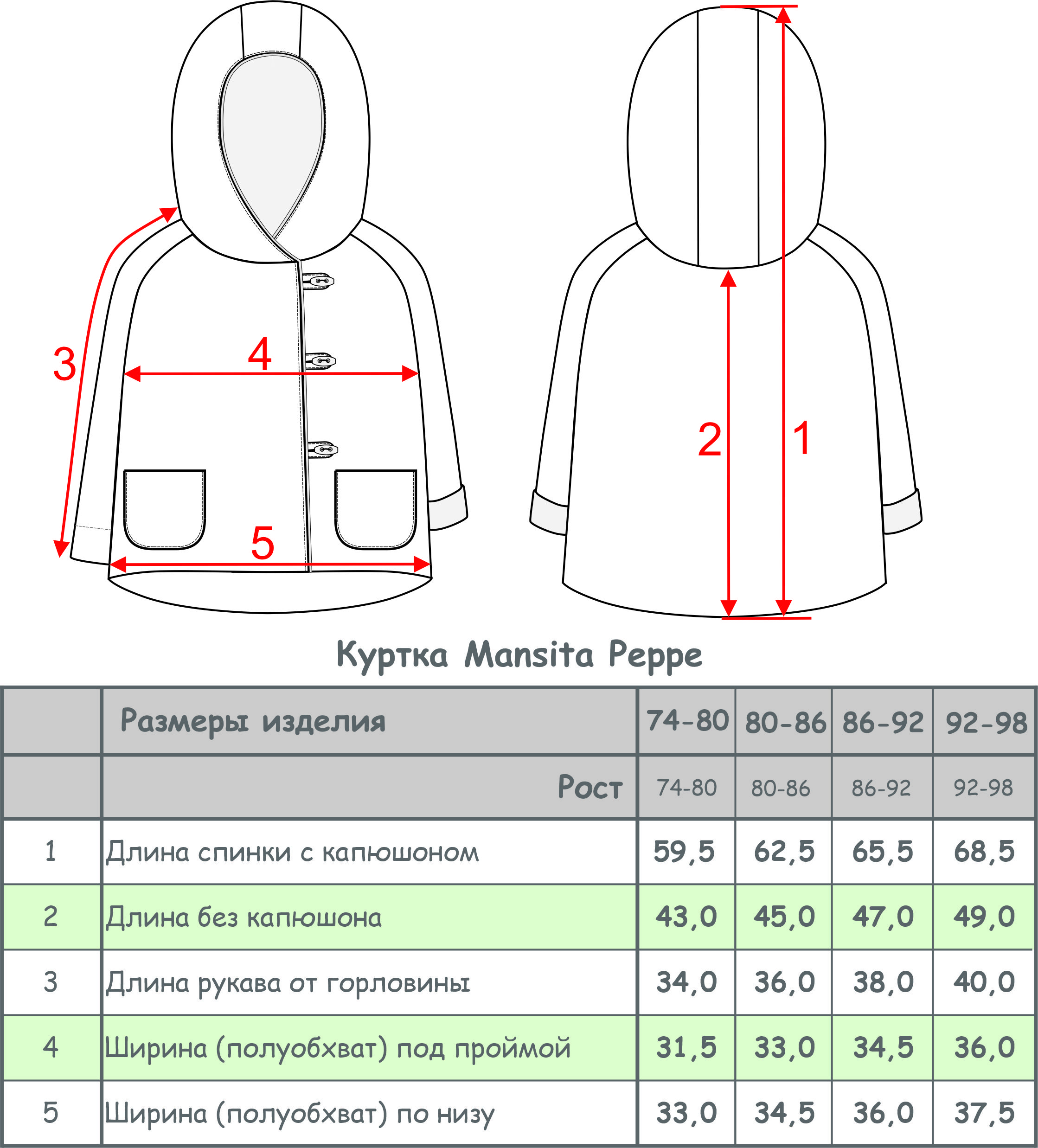 3

4

5

2

1

Куртка Mansita Peppe

| | Размеры изделия | 74-80 | 80-86 | 86-92 | 92-98 |
|---|---|---|---|---|---|
| | Рост | 74-80 | 80-86 | 86-92 | 92-98 |
| 1 | Длина спинки с капюшоном | 59,5 | 62,5 | 65,5 | 68,5 |
| 2 | Длина без капюшона | 43,0 | 45,0 | 47,0 | 49,0 |
| 3 | Длина рукава от горловины | 34,0 | 36,0 | 38,0 | 40,0 |
| 4 | Ширина (полуобхват) под проймой | 31,5 | 33,0 | 34,5 | 36,0 |
| 5 | Ширина (полуобхват) по низу | 33,0 | 34,5 | 36,0 | 37,5 |